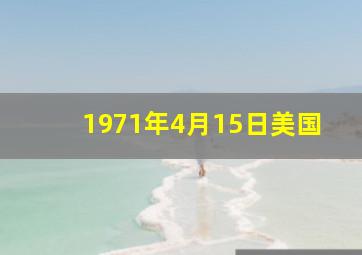 1971年4月15日美国